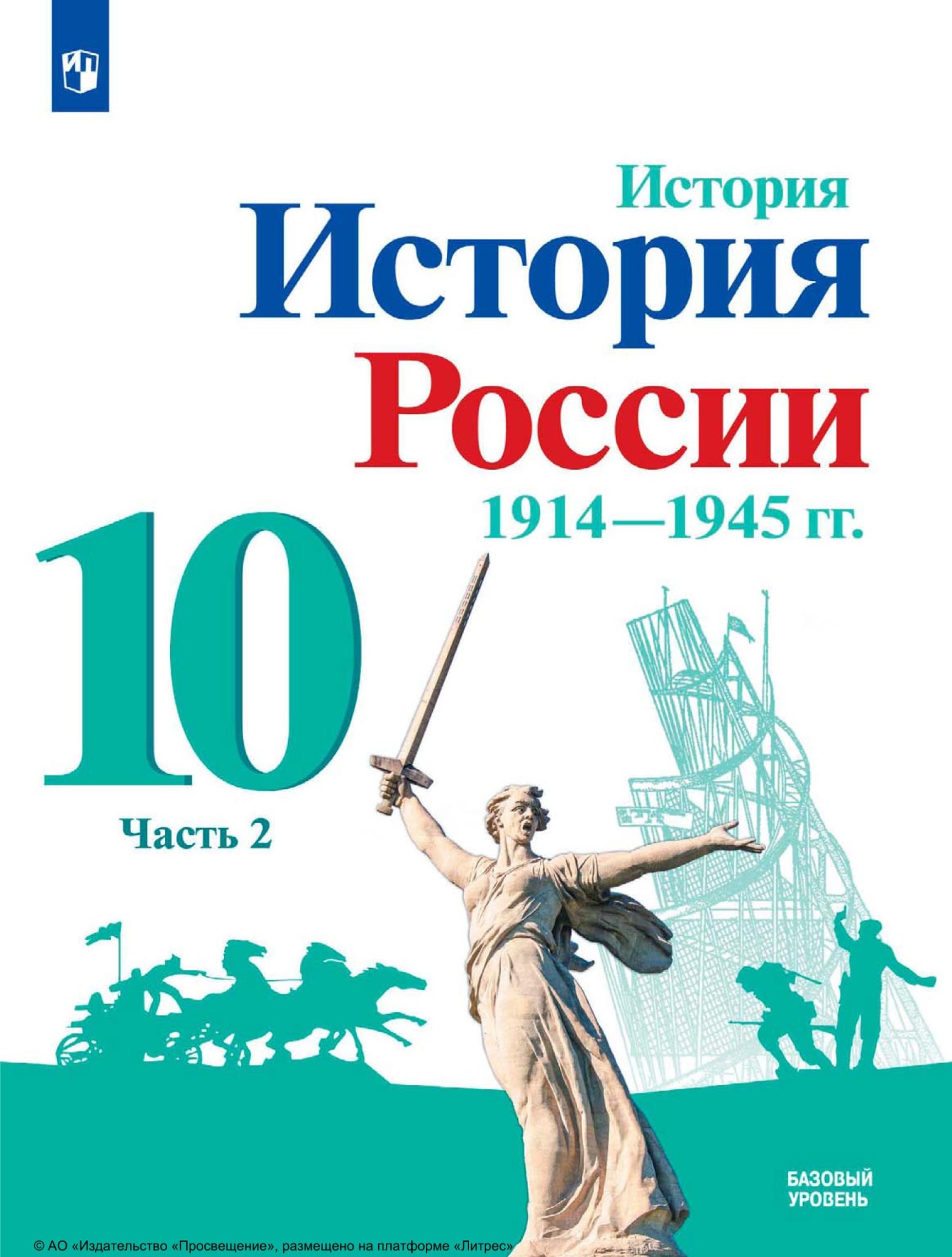 История

История России

1914—1945 гг.

10

Часть 2

БАЗОВЫЙ УРОВЕНЬ

© АО «Издательство «Просвещение», размещено на платформе «Литрес»